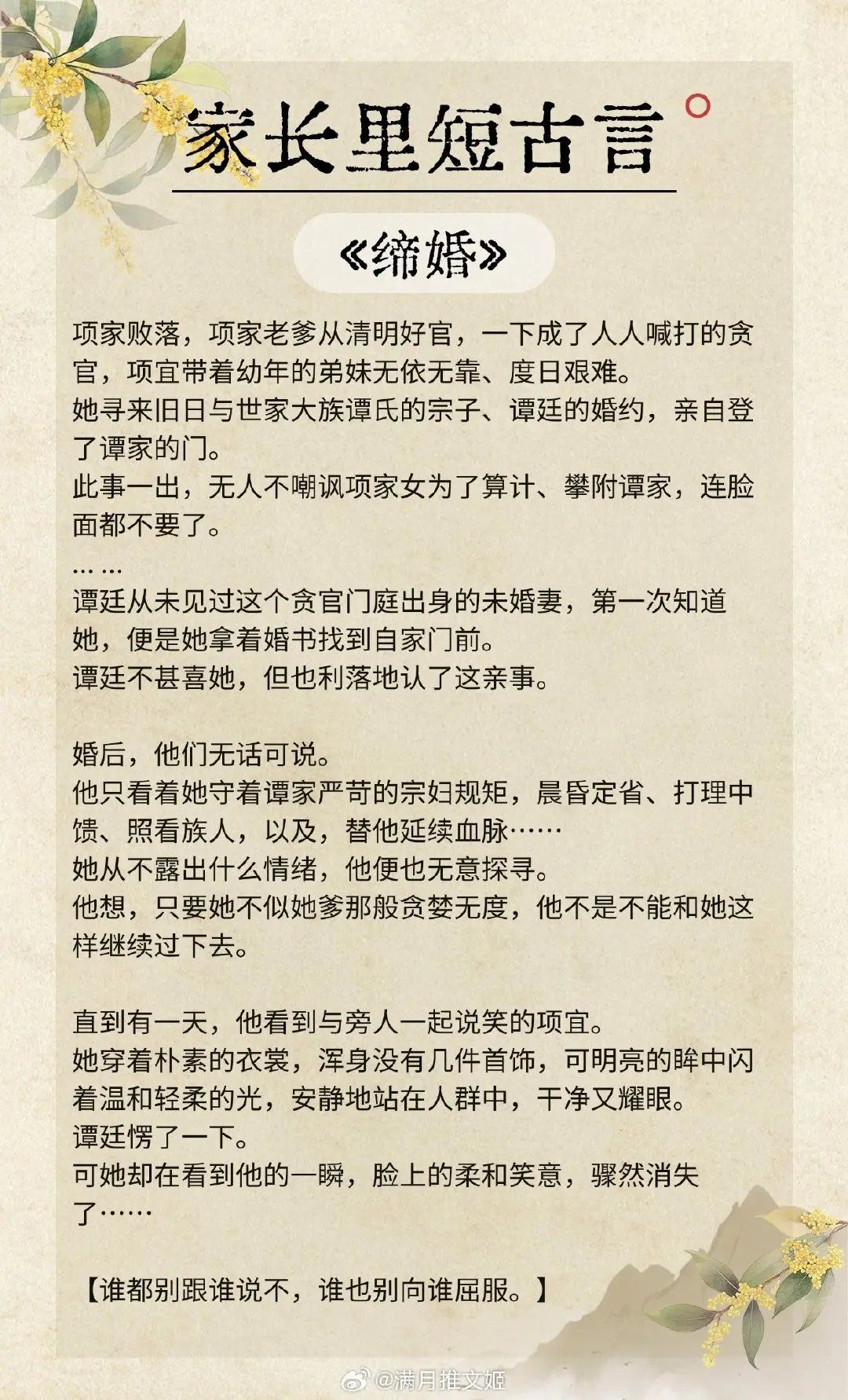 家长里短古言

《缔婚》

项家败落，项家老爹从清明好官，一下成了人人喊打的贪官，项宜带着幼年的弟妹无依无靠、度日艰难。
她寻来旧日与世家大族谭氏的宗子、谭廷的婚约，亲自登了谭家的门。
此事一出，无人不嘲讽项家女为了算计、攀附谭家，连脸面都不要了。
……
谭廷从未见过这个贪官门庭出身的未婚妻，第一次知道她，便是她拿着婚书找到自家门前。
谭廷不甚喜她，但也利落地认了这亲事。

婚后，他们无话可说。
他只看着她守着谭家严苛的宗妇规矩，晨昏定省、打理中馈、照看族人，以及，替他延续血脉……
她从不露出什么情绪，他便也无意探寻。
他想，只要她不似她爹那般贪婪无度，他不是不能和她这样继续过下去。

直到有一天，他看到与旁人一起说笑的项宜。
她穿着朴素的衣裳，浑身没有几件首饰，可明亮的眸中闪着温和轻柔的光，安静地站在人群中，干净又耀眼。
谭廷愣了一下。
可她却在看到他的一瞬，脸上的柔和笑意，骤然消失了……

【谁都别跟谁说不，谁也别向谁屈服。】

@满月推文姬